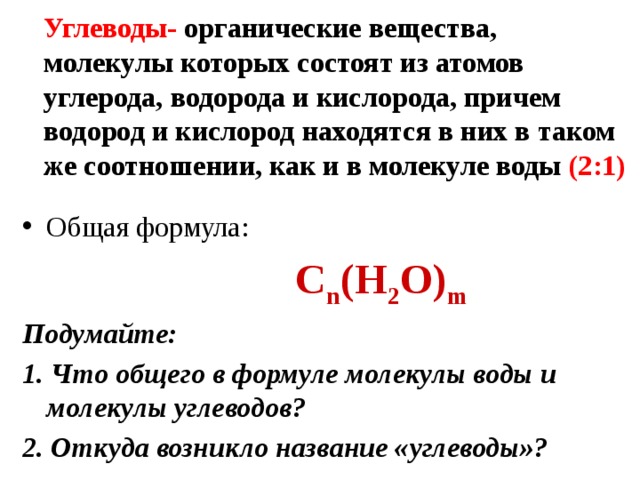 Углеводы- органические вещества, молекулы которых состоят из атомов углерода, водорода и кислорода, причем водород и кислород находятся в них в таком же соотношении, как и в молекуле воды (2:1)

• Общая формула:

$C_n(H_2O)_m$

Подумайте:

1. Что общего в формуле молекулы воды и молекулы углеводов?

2. Откуда возникло название «углеводы»?